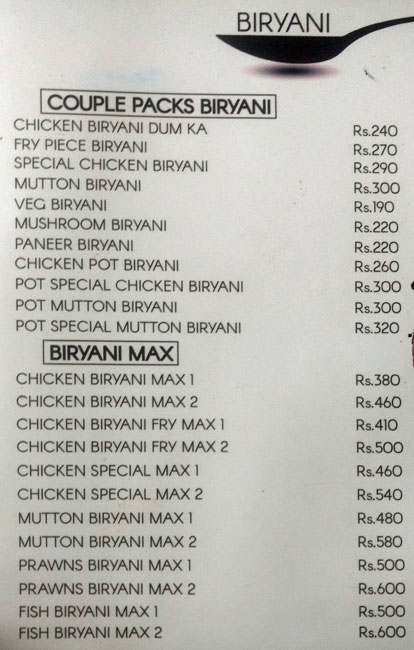 BIRYANI

COUPLE PACKS BIRYANI

CHICKEN BIRYANI DUM KA Rs.240
FRY PIECE BIRYANI Rs.270
SPECIAL CHICKEN BIRYANI Rs.290
MUTTON BIRYANI Rs.300
VEG BIRYANI Rs.190
MUSHROOM BIRYANI Rs.220
PANEER BIRYANI Rs.220
CHICKEN POT BIRYANI Rs.260
POT SPECIAL CHICKEN BIRYANI Rs.300
POT MUTTON BIRYANI Rs.300
POT SPECIAL MUTTON BIRYANI Rs.320

BIRYANI MAX

CHICKEN BIRYANI MAX 1 Rs.380
CHICKEN BIRYANI MAX 2 Rs.460
CHICKEN BIRYANI FRY MAX 1 Rs.410
CHICKEN BIRYANI FRY MAX 2 Rs.500
CHICKEN SPECIAL MAX 1 Rs.460
CHICKEN SPECIAL MAX 2 Rs.540
MUTTON BIRYANI MAX 1 Rs.480
MUTTON BIRYANI MAX 2 Rs.580
PRAWNS BIRYANI MAX 1 Rs.500
PRAWNS BIRYANI MAX 2 Rs.600
FISH BIRYANI MAX 1 Rs.500
FISH BIRYANI MAX 2 Rs.600